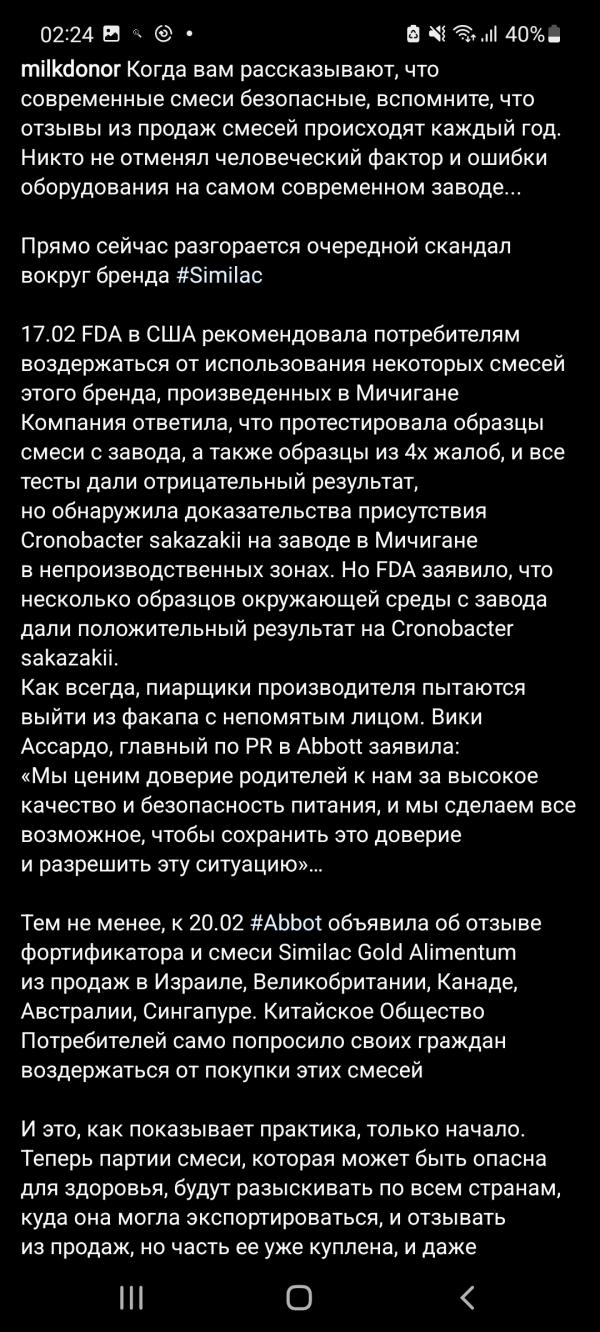 02:24 40%

milkdonor Когда вам рассказывают, что современные смеси безопасные, вспомните, что отзывы из продаж смесей происходят каждый год. Никто не отменял человеческий фактор и ошибки оборудования на самом современном заводе...

Прямо сейчас разгорается очередной скандал вокруг бренда #Similac

17.02 FDA в США рекомендовала потребителям воздержаться от использования некоторых смесей этого бренда, произведенных в Мичигане
Компания ответила, что протестировала образцы смеси с завода, а также образцы из 4х жалоб, и все тесты дали отрицательный результат,
но обнаружила доказательства присутствия Cronobacter sakazakii на заводе в Мичигане
в непроизводственных зонах. Но FDA заявило, что несколько образцов окружающей среды с завода дали положительный результат на Cronobacter sakazakii.
Как всегда, пиарщики производителя пытаются выйти из факапа с непомятым лицом. Вики Ассардо, главный по PR в Abbott заявила:
«Мы ценим доверие родителей к нам за высокое качество и безопасность питания, и мы сделаем все возможное, чтобы сохранить это доверие
и разрешить эту ситуацию»...

Тем не менее, к 20.02 #Abbot объявила об отзыве фортификатора и смеси Similac Gold Alimentum
из продаж в Израиле, Великобритании, Канаде, Австралии, Сингапуре. Китайское Общество Потребителей само попросило своих граждан воздержаться от покупки этих смесей

И это, как показывает практика, только начало. Теперь партии смеси, которая может быть опасна для здоровья, будут разыскивать по всем странам, куда она могла экспортироваться, и отзывать
из продаж, но часть ее уже куплена, и даже